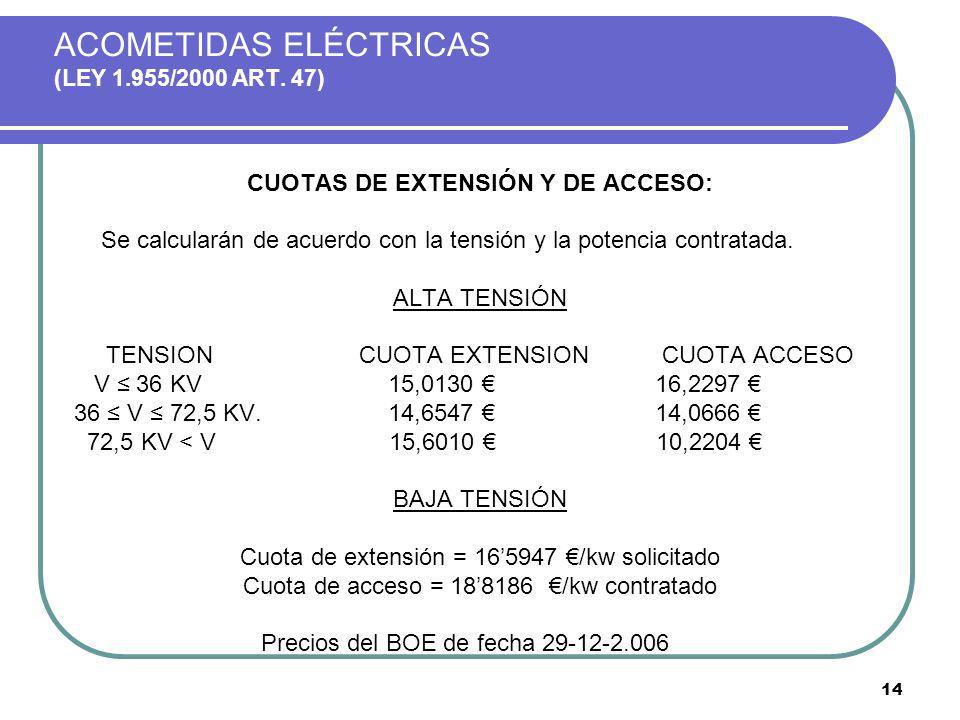 ACOMETIDAS ELÉCTRICAS
(LEY 1.955/2000 ART. 47)

CUOTAS DE EXTENSIÓN Y DE ACCESO:

Se calcularán de acuerdo con la tensión y la potencia contratada.

ALTA TENSIÓN

| TENSION | CUOTA EXTENSION | CUOTA ACCESO |
|---|---|---|
| V ≤ 36 KV | 15,0130 € | 16,2297 € |
| 36 ≤ V ≤ 72,5 KV. | 14,6547 € | 14,0666 € |
| 72,5 KV < V | 15,6010 € | 10,2204 € |

BAJA TENSIÓN

Cuota de extensión = 16’5947 €/kw solicitado
Cuota de acceso = 18’8186 €/kw contratado

Precios del BOE de fecha 29-12-2.006

14